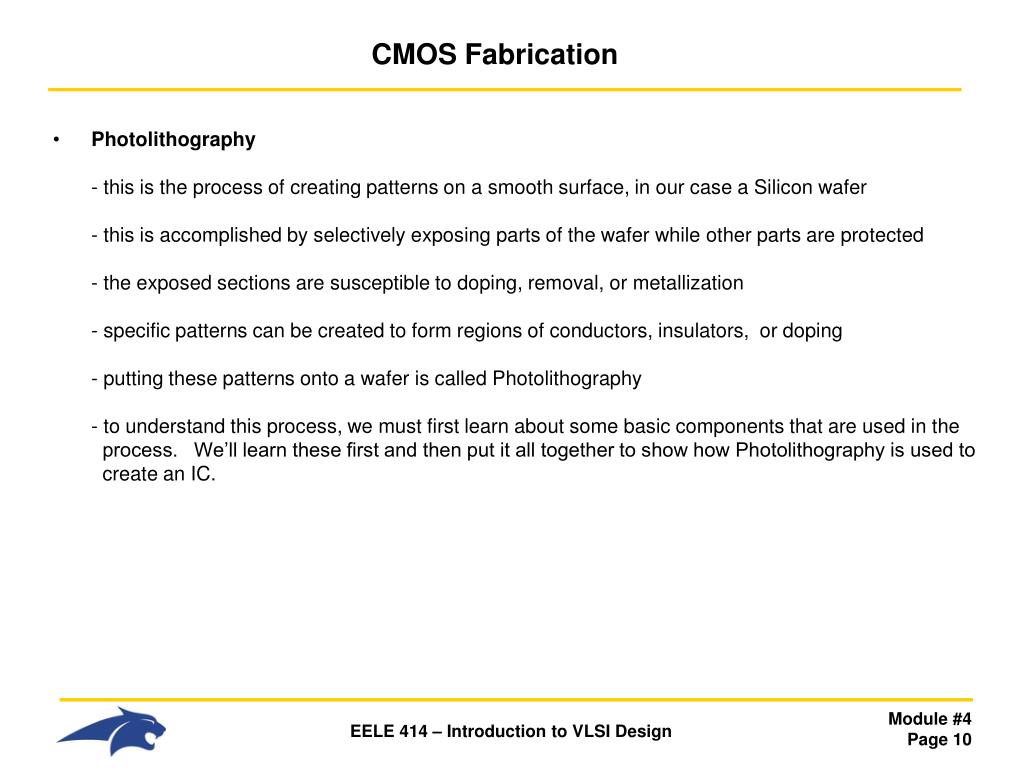 CMOS Fabrication

• Photolithography

- this is the process of creating patterns on a smooth surface, in our case a Silicon wafer

- this is accomplished by selectively exposing parts of the wafer while other parts are protected

- the exposed sections are susceptible to doping, removal, or metallization

- specific patterns can be created to form regions of conductors, insulators, or doping

- putting these patterns onto a wafer is called Photolithography

- to understand this process, we must first learn about some basic components that are used in the process. We'll learn these first and then put it all together to show how Photolithography is used to create an IC.

EELE 414 – Introduction to VLSI Design

Module #4
Page 10